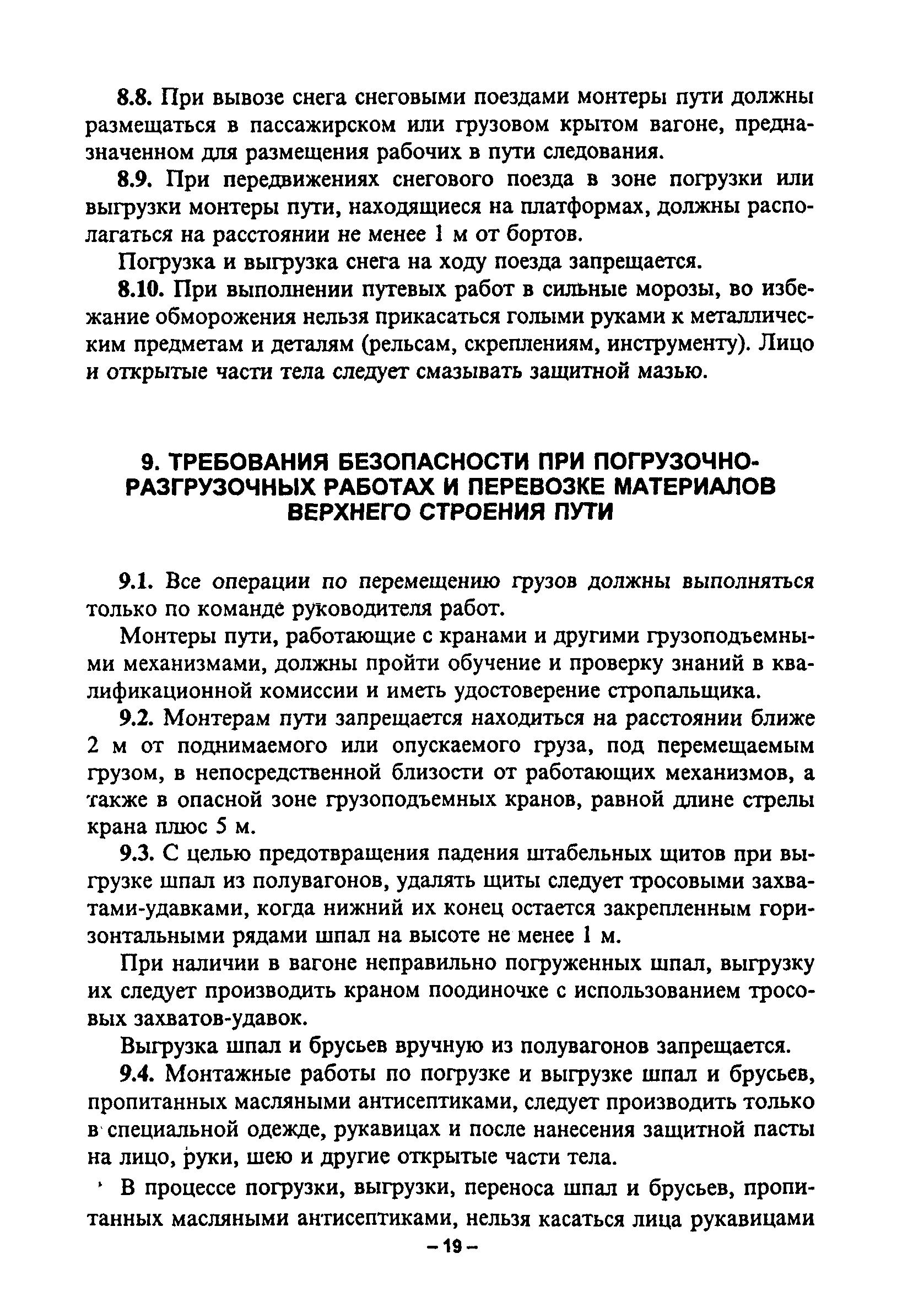 8.8. При вывозе снега снеговыми поездами монтеры пути должны размещаться в пассажирском или грузовом крытом вагоне, предназначенном для размещения рабочих в пути следования.

8.9. При передвижениях снегового поезда в зоне погрузки или выгрузки монтеры пути, находящиеся на платформах, должны располагаться на расстоянии не менее 1 м от бортов.

Погрузка и выгрузка снега на ходу поезда запрещается.

8.10. При выполнении путевых работ в сильные морозы, во избежание обморожения нельзя прикасаться голыми руками к металлическим предметам и деталям (рельсам, скреплениям, инструменту). Лицо и открытые части тела следует смазывать защитной мазью.

9. ТРЕБОВАНИЯ БЕЗОПАСНОСТИ ПРИ ПОГРУЗОЧНО-РАЗГРУЗОЧНЫХ РАБОТАХ И ПЕРЕВОЗКЕ МАТЕРИАЛОВ ВЕРХНЕГО СТРОЕНИЯ ПУТИ

9.1. Все операции по перемещению грузов должны выполняться только по команде руководителя работ.

Монтеры пути, работающие с кранами и другими грузоподъемными механизмами, должны пройти обучение и проверку знаний в квалификационной комиссии и иметь удостоверение стропальщика.

9.2. Монтерам пути запрещается находиться на расстоянии ближе 2 м от поднимаемого или опускаемого груза, под перемещаемым грузом, в непосредственной близости от работающих механизмов, а также в опасной зоне грузоподъемных кранов, равной длине стрелы крана плюс 5 м.

9.3. С целью предотвращения падения штабельных щитов при выгрузке шпал из полувагонов, удалять щиты следует тросовыми захватами-удавками, когда нижний их конец остается закрепленным горизонтальными рядами шпал на высоте не менее 1 м.

При наличии в вагоне неправильно погруженных шпал, выгрузку их следует производить краном поодиночке с использованием тросовых захватов-удавок.

Выгрузка шпал и брусьев вручную из полувагонов запрещается.

9.4. Монтажные работы по погрузке и выгрузке шпал и брусьев, пропитанных масляными антисептиками, следует производить только в специальной одежде, рукавицах и после нанесения защитной пасты на лицо, руки, шею и другие открытые части тела.

В процессе погрузки, выгрузки, переноса шпал и брусьев, пропитанных масляными антисептиками, нельзя касаться лица рукавицами

– 19 –